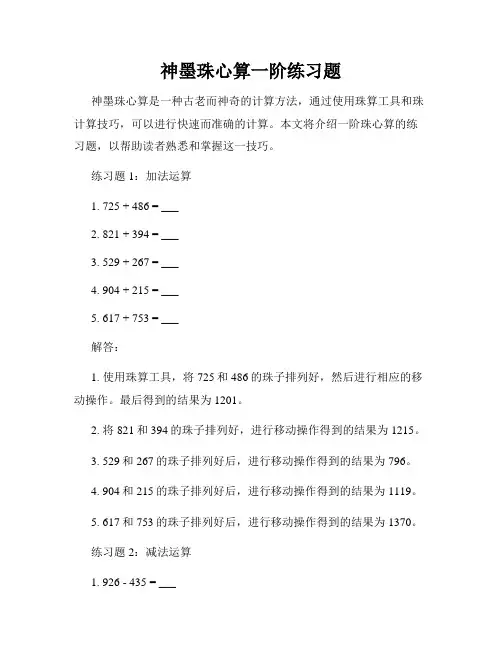 神墨珠心算一阶练习题

神墨珠心算是一种古老而神奇的计算方法，通过使用珠算工具和珠计算技巧，可以进行快速而准确的计算。本文将介绍一阶珠心算的练习题，以帮助读者熟悉和掌握这一技巧。

练习题 1：加法运算

1. 725 + 486 = ___

2. 821 + 394 = ___

3. 529 + 267 = ___

4. 904 + 215 = ___

5. 617 + 753 = ___

解答：

1. 使用珠算工具，将 725 和 486 的珠子排列好，然后进行相应的移动操作。最后得到的结果为 1201。

2. 将 821 和 394 的珠子排列好，进行移动操作得到的结果为 1215。

3. 529 和 267 的珠子排列好后，进行移动操作得到的结果为 796。

4. 904 和 215 的珠子排列好后，进行移动操作得到的结果为 1119。

5. 617 和 753 的珠子排列好后，进行移动操作得到的结果为 1370。

练习题 2：减法运算

1. 926 - 435 = ___